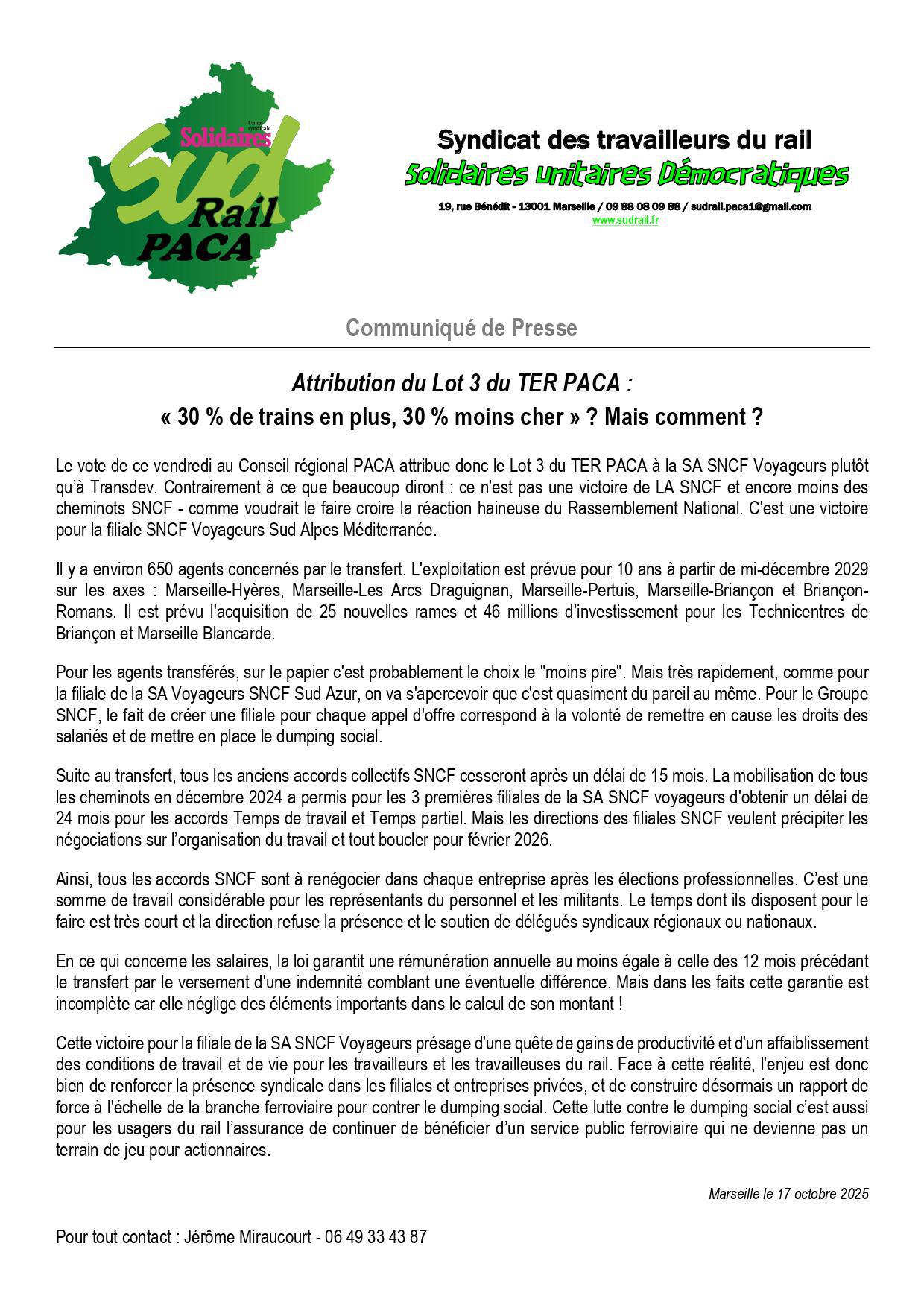 Union syndicale
Solidaires
Sud
Rail
PACA

Syndicat des travailleurs du rail
Solidaires Unitaires Démocratiques

19, rue Bénédit - 13001 Marseille / 09 88 08 09 88 / sudrail.paca1@gmail.com
www.sudrail.fr

Communiqué de Presse

Attribution du Lot 3 du TER PACA :
« 30 % de trains en plus, 30 % moins cher » ? Mais comment ?

Le vote de ce vendredi au Conseil régional PACA attribue donc le Lot 3 du TER PACA à la SA SNCF Voyageurs plutôt qu'à Transdev. Contrairement à ce que beaucoup diront : ce n'est pas une victoire de LA SNCF et encore moins des cheminots SNCF - comme voudrait le faire croire la réaction haineuse du Rassemblement National. C'est une victoire pour la filiale SNCF Voyageurs Sud Alpes Méditerranée.

Il y a environ 650 agents concernés par le transfert. L'exploitation est prévue pour 10 ans à partir de mi-décembre 2029 sur les axes : Marseille-Hyères, Marseille-Les Arcs Draguignan, Marseille-Pertuis, Marseille-Briançon et Briançon-Romans. Il est prévu l'acquisition de 25 nouvelles rames et 46 millions d'investissement pour les Technicentres de Briançon et Marseille Blancarde.

Pour les agents transférés, sur le papier c'est probablement le choix le "moins pire". Mais très rapidement, comme pour la filiale de la SA Voyageurs SNCF Sud Azur, on va s'apercevoir que c'est quasiment du pareil au même. Pour le Groupe SNCF, le fait de créer une filiale pour chaque appel d'offre correspond à la volonté de remettre en cause les droits des salariés et de mettre en place le dumping social.

Suite au transfert, tous les anciens accords collectifs SNCF cesseront après un délai de 15 mois. La mobilisation de tous les cheminots en décembre 2024 a permis pour les 3 premières filiales de la SA SNCF voyageurs d'obtenir un délai de 24 mois pour les accords Temps de travail et Temps partiel. Mais les directions des filiales SNCF veulent précipiter les négociations sur l'organisation du travail et tout boucler pour février 2026.

Ainsi, tous les accords SNCF sont à renégocier dans chaque entreprise après les élections professionnelles. C'est une somme de travail considérable pour les représentants du personnel et les militants. Le temps dont ils disposent pour le faire est très court et la direction refuse la présence et le soutien de délégués syndicaux régionaux ou nationaux.

En ce qui concerne les salaires, la loi garantit une rémunération annuelle au moins égale à celle des 12 mois précédant le transfert par le versement d'une indemnité comblant une éventuelle différence. Mais dans les faits cette garantie est incomplète car elle néglige des éléments importants dans le calcul de son montant !

Cette victoire pour la filiale de la SA SNCF Voyageurs présage d'une quête de gains de productivité et d'un affaiblissement des conditions de travail et de vie pour les travailleurs et les travailleuses du rail. Face à cette réalité, l'enjeu est donc bien de renforcer la présence syndicale dans les filiales et entreprises privées, et de construire désormais un rapport de force à l'échelle de la branche ferroviaire pour contrer le dumping social. Cette lutte contre le dumping social c'est aussi pour les usagers du rail l'assurance de continuer de bénéficier d'un service public ferroviaire qui ne devienne pas un terrain de jeu pour actionnaires.

Marseille le 17 octobre 2025

Pour tout contact : Jérôme Miraucourt - 06 49 33 43 87